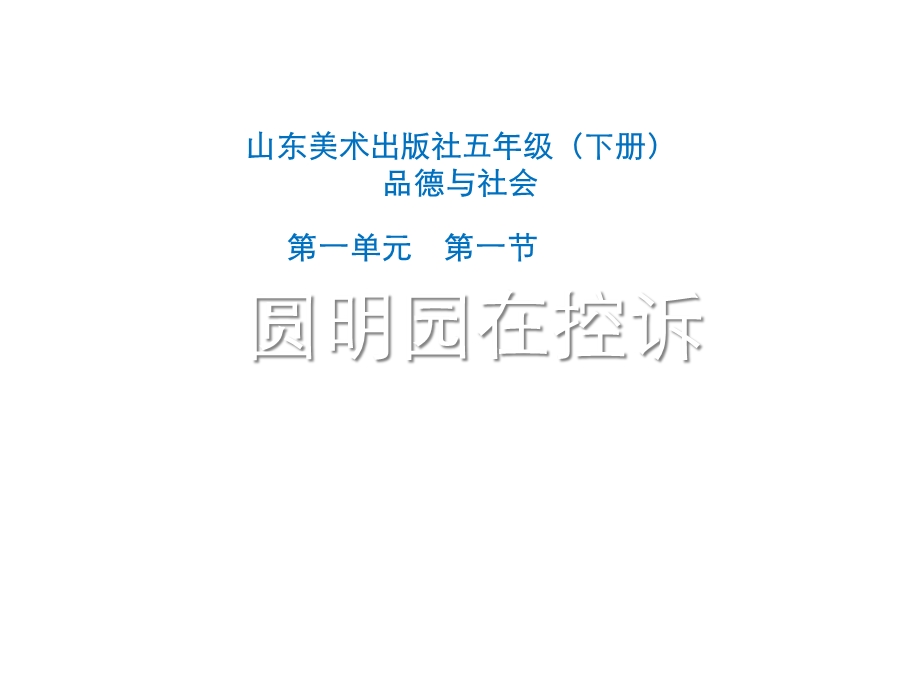 山东美术出版社五年级（下册）
品德与社会

第一单元　第一节

圆明园在控诉